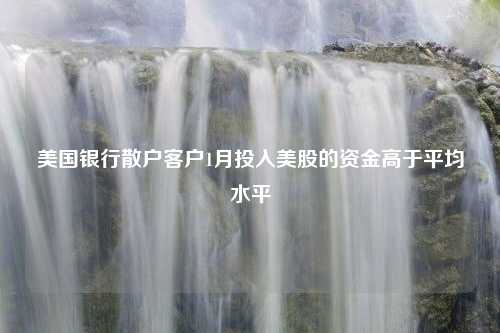 美国银行散户客户1月投入美股的资金高于平均水平